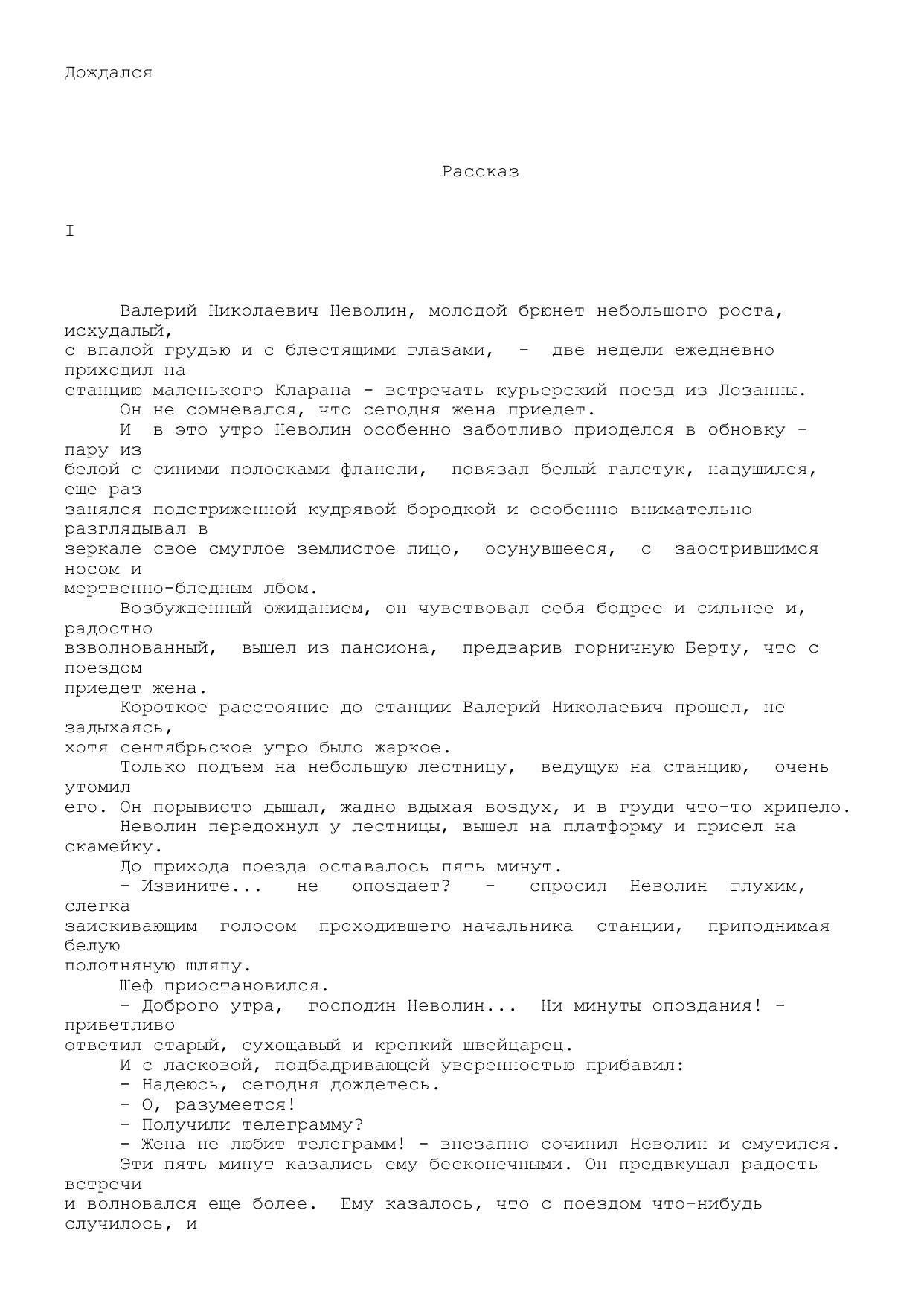 Дождался

Рассказ

I

Валерий Николаевич Неволин, молодой брюнет небольшого роста, исхудалый, с впалой грудью и с блестящими глазами, - две недели ежедневно приходил на станцию маленького Кларана - встречать курьерский поезд из Лозанны.

Он не сомневался, что сегодня жена приедет.

И в это утро Неволин особенно заботливо приоделся в обновку - пару из белой с синими полосками фланели, повязал белый галстук, надушился, еще раз занялся подстриженной кудрявой бородкой и особенно внимательно разглядывал в зеркале свое смуглое землистое лицо, осунувшееся, с заострившимся носом и мертвенно-бледным лбом.

Возбужденный ожиданием, он чувствовал себя бодрее и сильнее и, радостно взволнованный, вышел из пансиона, предварив горничную Берту, что с поездом приедет жена.

Короткое расстояние до станции Валерий Николаевич прошел, не задыхаясь, хотя сентябрьское утро было жаркое.

Только подъем на небольшую лестницу, ведущую на станцию, очень утомил его. Он порывисто дышал, жадно вдыхая воздух, и в груди что-то хрипело.

Неволин передохнул у лестницы, вышел на платформу и присел на скамейку.

До прихода поезда оставалось пять минут.

- Извините... не опоздает? - спросил Неволин глухим, слегка заискивающим голосом проходившего начальника станции, приподнимая белую полотняную шляпу.

Шеф приостановился.

- Доброго утра, господин Неволин... Ни минуты опоздания! - приветливо ответил старый, сухощавый и крепкий швейцарец.

И с ласковой, подбадривающей уверенностью прибавил:

- Надеюсь, сегодня дождетесь.

- О, разумеется!

- Получили телеграмму?

- Жена не любит телеграмм! - внезапно сочинил Неволин и смутился.

Эти пять минут казались ему бесконечными. Он предвкушал радость встречи и волновался еще более. Ему казалось, что с поездом что-нибудь случилось, и